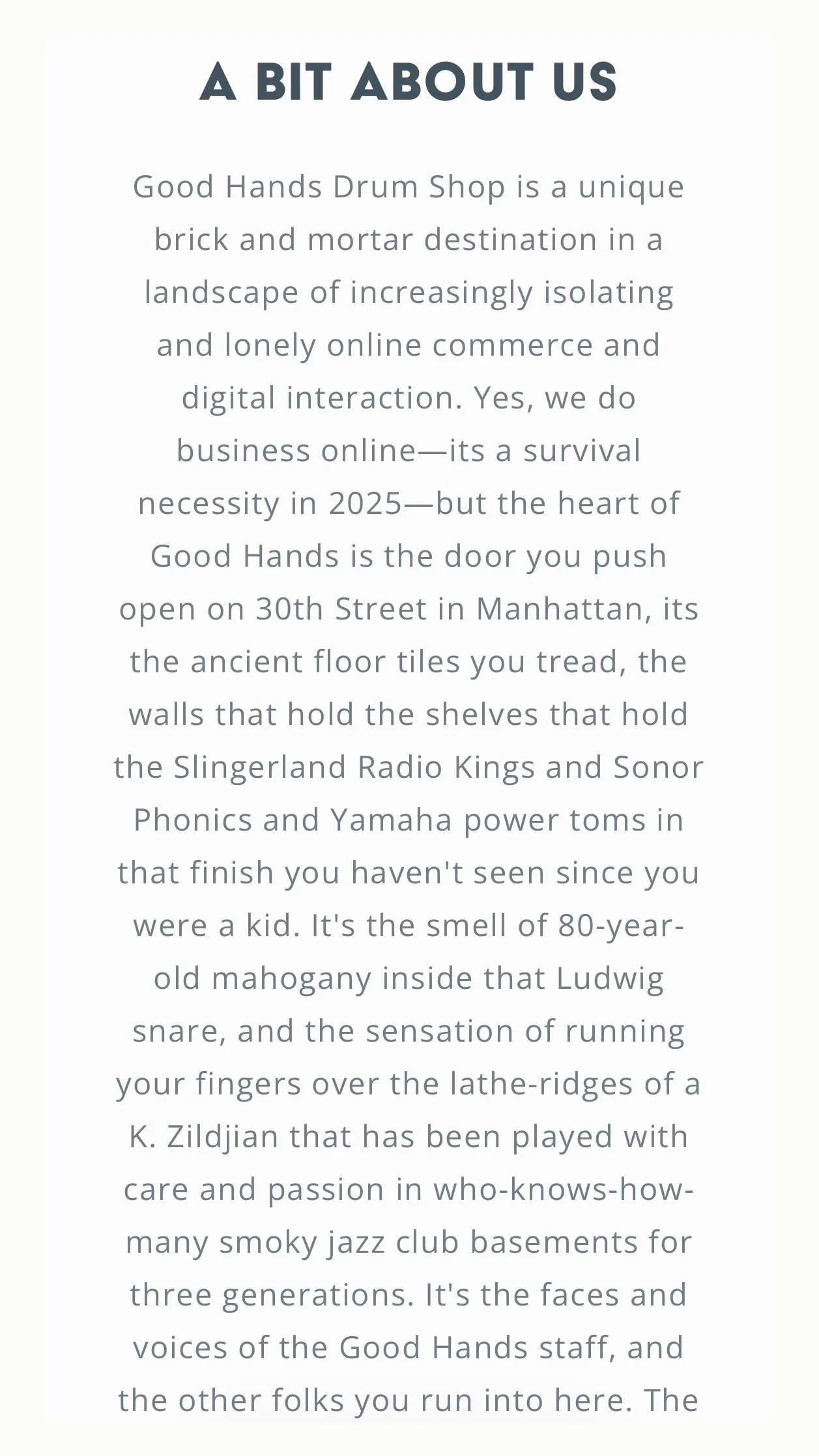 A BIT ABOUT US

Good Hands Drum Shop is a unique brick and mortar destination in a landscape of increasingly isolating and lonely online commerce and digital interaction. Yes, we do business online—its a survival necessity in 2025—but the heart of Good Hands is the door you push open on 30th Street in Manhattan, its the ancient floor tiles you tread, the walls that hold the shelves that hold the Slingerland Radio Kings and Sonor Phonics and Yamaha power toms in that finish you haven't seen since you were a kid. It's the smell of 80-year-old mahogany inside that Ludwig snare, and the sensation of running your fingers over the lathe-ridges of a K. Zildjian that has been played with care and passion in who-knows-how-many smoky jazz club basements for three generations. It's the faces and voices of the Good Hands staff, and the other folks you run into here. The